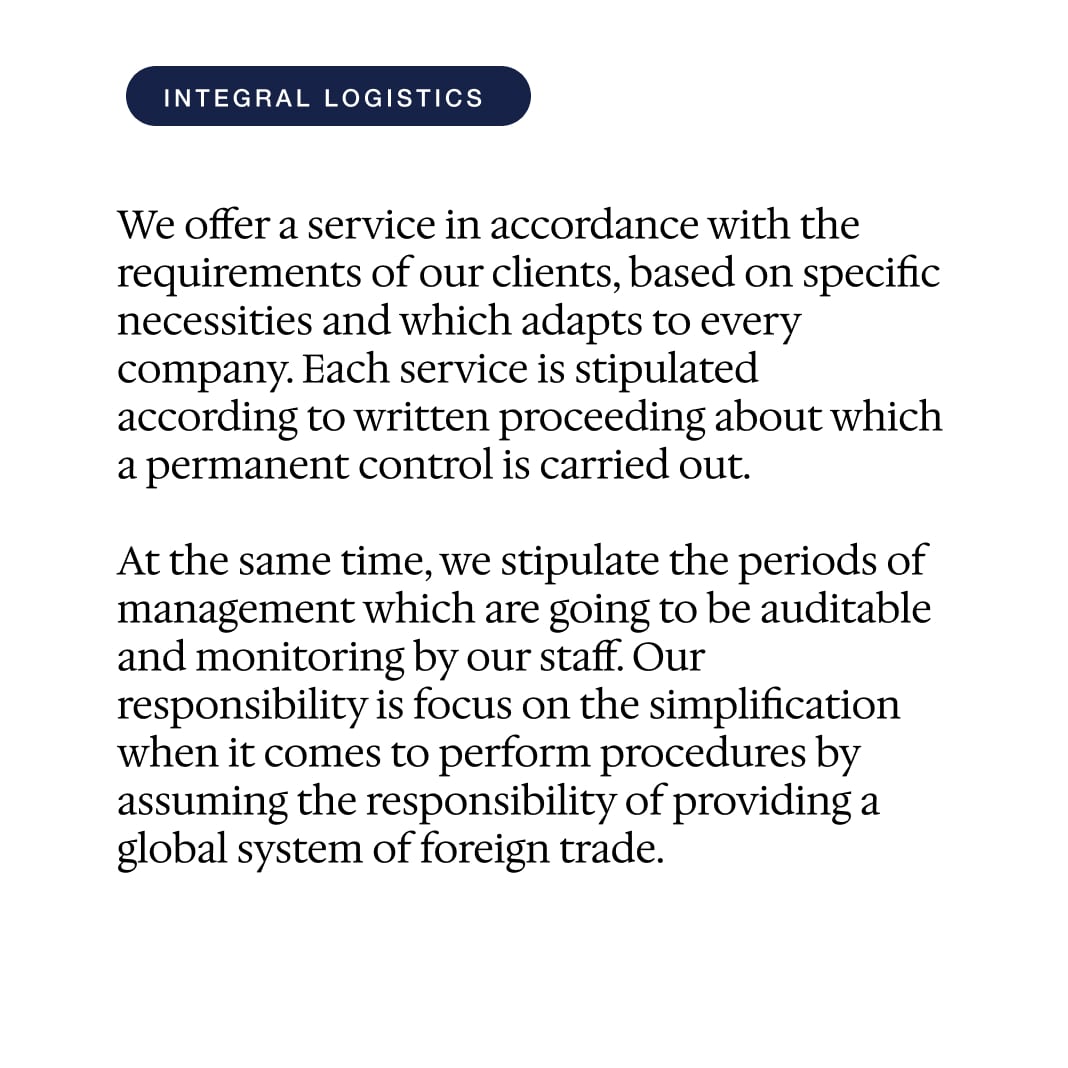 INTEGRAL LOGISTICS

We offer a service in accordance with the requirements of our clients, based on specific necessities and which adapts to every company. Each service is stipulated according to written proceeding about which a permanent control is carried out.

At the same time, we stipulate the periods of management which are going to be auditable and monitoring by our staff. Our responsibility is focus on the simplification when it comes to perform procedures by assuming the responsibility of providing a global system of foreign trade.